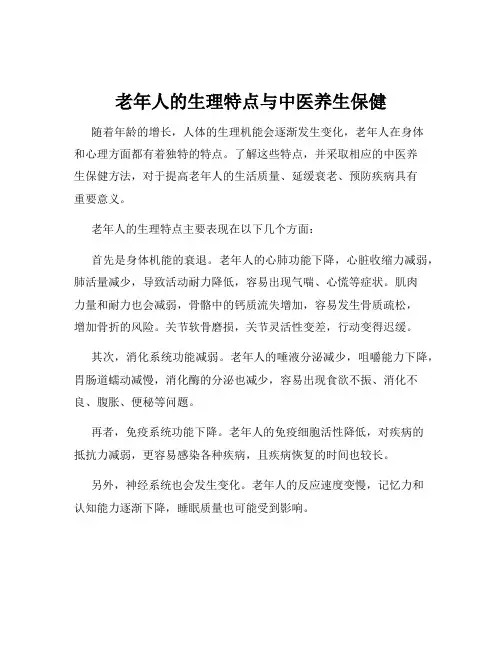 老年人的生理特点与中医养生保健

随着年龄的增长，人体的生理机能会逐渐发生变化，老年人在身体和心理方面都有着独特的特点。了解这些特点，并采取相应的中医养生保健方法，对于提高老年人的生活质量、延缓衰老、预防疾病具有重要意义。

老年人的生理特点主要表现在以下几个方面：

首先是身体机能的衰退。老年人的心肺功能下降，心脏收缩力减弱，肺活量减少，导致活动耐力降低，容易出现气喘、心慌等症状。肌肉力量和耐力也会减弱，骨骼中的钙质流失增加，容易发生骨质疏松，增加骨折的风险。关节软骨磨损，关节灵活性变差，行动变得迟缓。

其次，消化系统功能减弱。老年人的唾液分泌减少，咀嚼能力下降，胃肠道蠕动减慢，消化酶的分泌也减少，容易出现食欲不振、消化不良、腹胀、便秘等问题。

再者，免疫系统功能下降。老年人的免疫细胞活性降低，对疾病的抵抗力减弱，更容易感染各种疾病，且疾病恢复的时间也较长。

另外，神经系统也会发生变化。老年人的反应速度变慢，记忆力和认知能力逐渐下降，睡眠质量也可能受到影响。